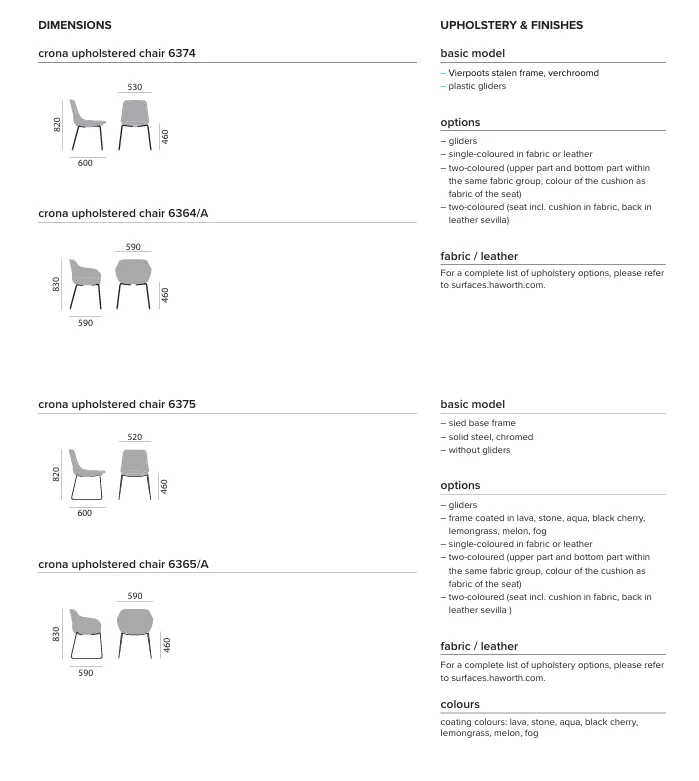 DIMENSIONS

crona upholstered chair 6374

530
820
460
600

crona upholstered chair 6364/A

590
830
460
590

crona upholstered chair 6375

520
820
460
600

crona upholstered chair 6365/A

590
830
460
590

UPHOLSTERY & FINISHES

basic model

– Vierpoots stalen frame, verchroomd
– plastic gliders

options

– gliders
– single-coloured in fabric or leather
– two-coloured (upper part and bottom part within the same fabric group, colour of the cushion as fabric of the seat)
– two-coloured (seat incl. cushion in fabric, back in leather sevilla)

fabric / leather

For a complete list of upholstery options, please refer to surfaces.haworth.com.

basic model

– sled base frame
– solid steel, chromed
– without gliders

options

– gliders
– frame coated in lava, stone, aqua, black cherry, lemongrass, melon, fog
– single-coloured in fabric or leather
– two-coloured (upper part and bottom part within the same fabric group, colour of the cushion as fabric of the seat)
– two-coloured (seat incl. cushion in fabric, back in leather sevilla )

fabric / leather

For a complete list of upholstery options, please refer to surfaces.haworth.com.

colours

coating colours: lava, stone, aqua, black cherry, lemongrass, melon, fog